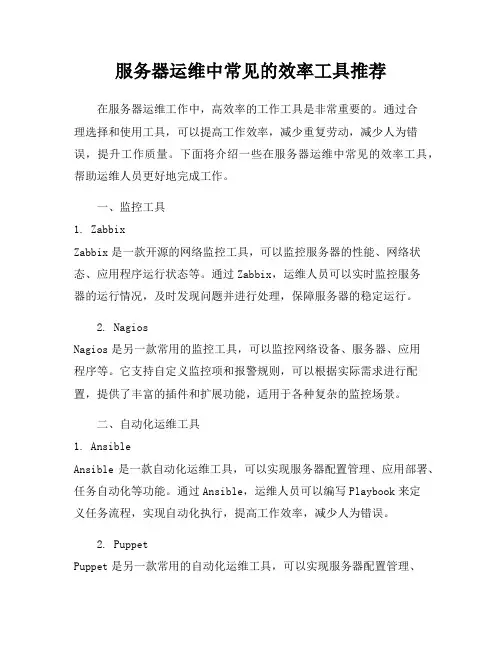 服务器运维中常见的效率工具推荐

在服务器运维工作中，高效率的工作工具是非常重要的。通过合理选择和使用工具，可以提高工作效率，减少重复劳动，减少人为错误，提升工作质量。下面将介绍一些在服务器运维中常见的效率工具，帮助运维人员更好地完成工作。

一、监控工具

1. Zabbix

Zabbix 是一款开源的网络监控工具，可以监控服务器的性能、网络状态、应用程序运行状态等。通过 Zabbix，运维人员可以实时监控服务器的运行情况，及时发现问题并进行处理，保障服务器的稳定运行。

2. Nagios

Nagios 是另一款常用的监控工具，可以监控网络设备、服务器、应用程序等。它支持自定义监控项和报警规则，可以根据实际需求进行配置，提供了丰富的插件和扩展功能，适用于各种复杂的监控场景。

二、自动化运维工具

1. Ansible

Ansible 是一款自动化运维工具，可以实现服务器配置管理、应用部署、任务自动化等功能。通过 Ansible，运维人员可以编写 Playbook 来定义任务流程，实现自动化执行，提高工作效率，减少人为错误。

2. Puppet

Puppet 是另一款常用的自动化运维工具，可以实现服务器配置管理、